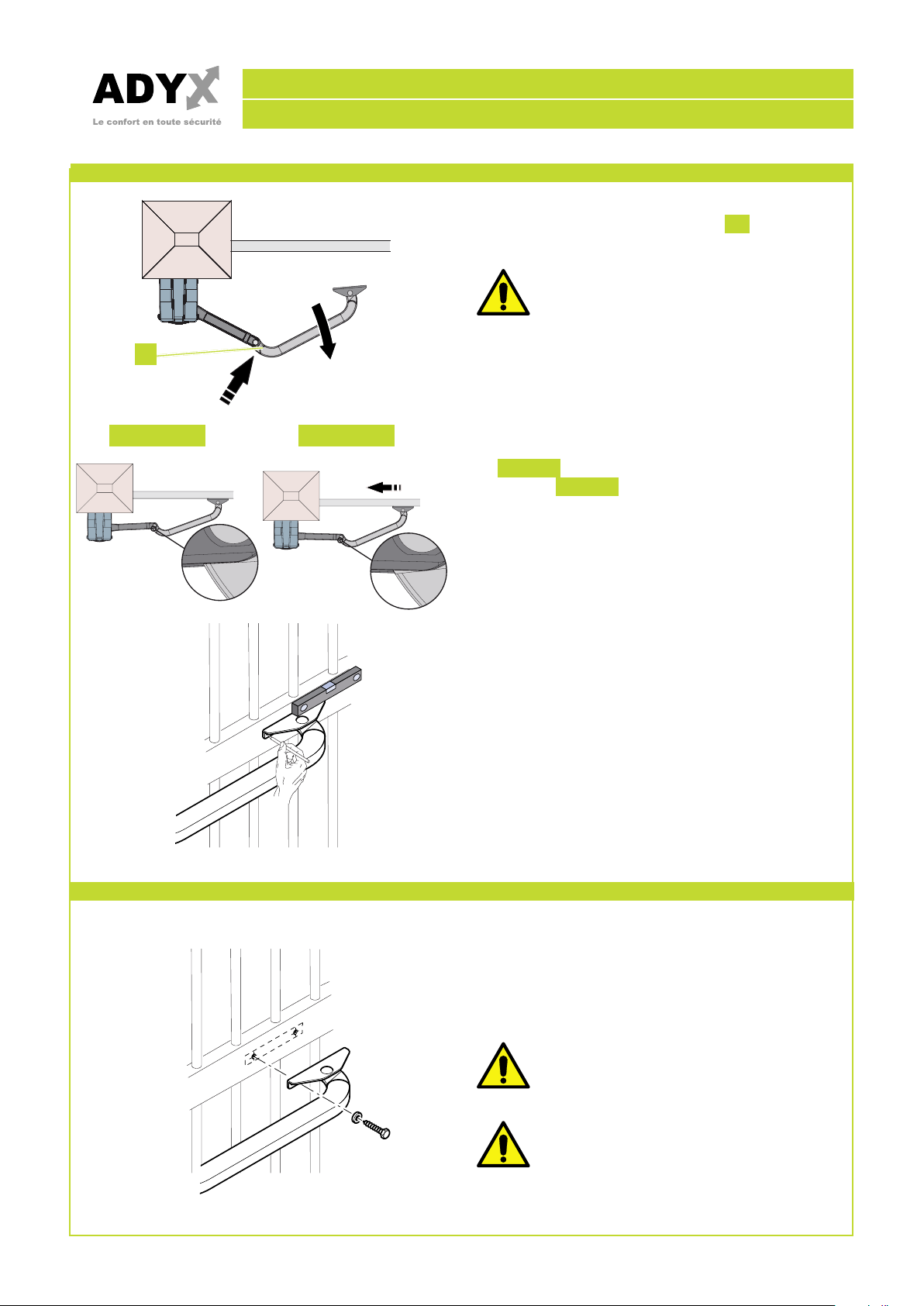 ADYX
Le confort en toute sécurité